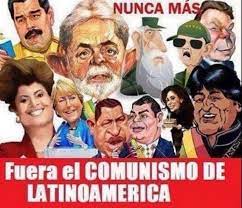 NUNCA MÁS

Fuera el COMUNISMO DE LATINOAMERICA